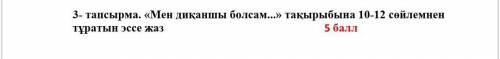 3- тапсырма. «Мен диқаншы болсам...» тақырыбына 10-12 сөйлемнен тұратын эссе жаз 5 балл